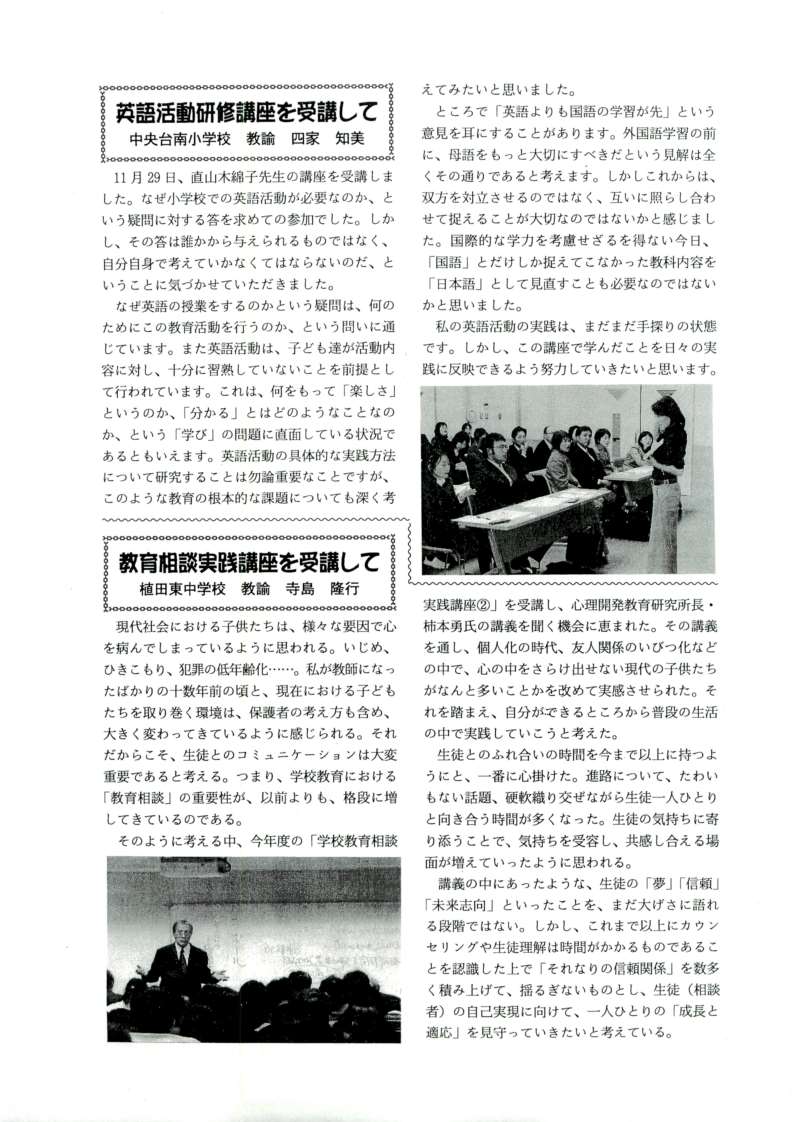 英語活動研修講座を受講して
中央台南小学校　教諭　四家　知美

11月29日、直山木綿子先生の講座を受講しました。なぜ小学校での英語活動が必要なのか、という疑問に対する答を求めての参加でした。しかし、その答は誰かから与えられるものではなく、自分自身で考えていかなくてはならないのだ、ということに気づかせていただきました。

なぜ英語の授業をするのかという疑問は、何のためにこの教育活動を行うのか、という問いに通じています。また英語活動は、子ども達が活動内容に対し、十分に習熟していないことを前提として行われています。これは、何をもって「楽しさ」というのか、「分かる」とはどのようなことなのか、という「学び」の問題に直面している状況であるともいえます。英語活動の具体的な実践方法について研究することは勿論重要なことですが、このような教育の根本的な課題についても深く考えてみたいと思いました。

ところで「英語よりも国語の学習が先」という意見を耳にすることがあります。外国語学習の前に、母語をもっと大切にすべきだという見解は全くその通りであると考えます。しかしこれからは、双方を対立させるのではなく、互いに照らし合わせて捉えることが大切なのではないかと感じました。国際的な学力を考慮せざるを得ない今日、「国語」とだけしか捉えてこなかった教科内容を「日本語」として見直すことも必要なのではないかと思いました。

私の英語活動の実践は、まだまだ手探りの状態です。しかし、この講座で学んだことを日々の実践に反映できるよう努力していきたいと思います。

教育相談実践講座を受講して
植田東中学校　教諭　寺島　隆行

現代社会における子供たちは、様々な要因で心を病んでしまっているように思われる。いじめ、ひきこもり、犯罪の低年齢化……。私が教師になったばかりの十数年前の頃と、現在における子どもたちを取り巻く環境は、保護者の考え方も含め、大きく変わってきているように感じられる。それだからこそ、生徒とのコミュニケーションは大変重要であると考える。つまり、学校教育における「教育相談」の重要性が、以前よりも、格段に増してきているのである。

そのように考える中、今年度の「学校教育相談実践講座②」を受講し、心理開発教育研究所長・柿本勇氏の講義を聞く機会に恵まれた。その講義を通し、個人化の時代、友人関係のいびつ化などの中で、心の中をさらけ出せない現代の子供たちがなんと多いことかを改めて実感させられた。それを踏まえ、自分ができるところから普段の生活の中で実践していこうと考えた。

生徒とのふれ合いの時間を今まで以上に持つようにと、一番に心掛けた。進路について、たわいもない話題、硬軟織り交ぜながら生徒一人ひとりと向き合う時間が多くなった。生徒の気持ちに寄り添うことで、気持ちを受容し、共感し合える場面が増えていったように思われる。

講義の中にあったような、生徒の「夢」「信頼」「未来志向」といったことを、まだ大げさに語れる段階ではない。しかし、これまで以上にカウンセリングや生徒理解は時間がかかるものであることを認識した上で「それなりの信頼関係」を数多く積み上げて、揺るぎないものとし、生徒（相談者）の自己実現に向けて、一人ひとりの「成長と適応」を見守っていきたいと考えている。